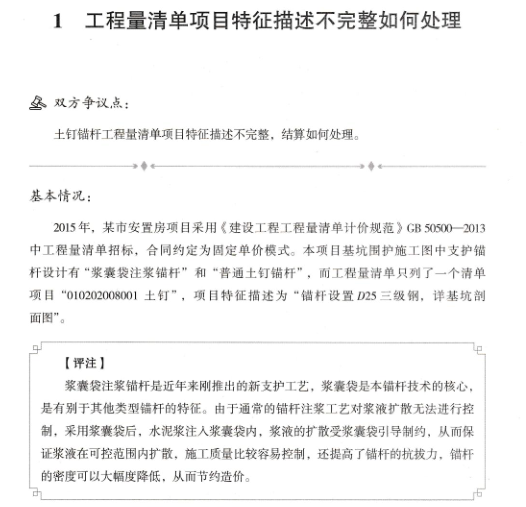 1　工程量清单项目特征描述不完整如何处理

双方争议点：

土钉锚杆工程量清单项目特征描述不完整，结算如何处理。

基本情况：

2015年，某市安置房项目采用《建设工程工程量清单计价规范》GB 50500—2013中工程量清单招标，合同约定为固定单价模式。本项目基坑围护施工图中支护锚杆设计有“浆囊袋注浆锚杆”和“普通土钉锚杆”，而工程量清单只列了一个清单项目“010202008001 土钉”，项目特征描述为“锚杆设置 $D25$ 三级钢，详基坑剖面图”。

【评注】

浆囊袋注浆锚杆是近年来刚推出的新支护工艺，浆囊袋是本锚杆技术的核心，是有别于其他类型锚杆的特征。由于通常的锚杆注浆工艺对浆液扩散无法进行控制，采用浆囊袋后，水泥浆注入浆囊袋内，浆液的扩散受浆囊袋引导制约，从而保证浆液在可控范围内扩散，施工质量比较容易控制，还提高了锚杆的抗拔力，锚杆的密度可以大幅度降低，从而节约造价。